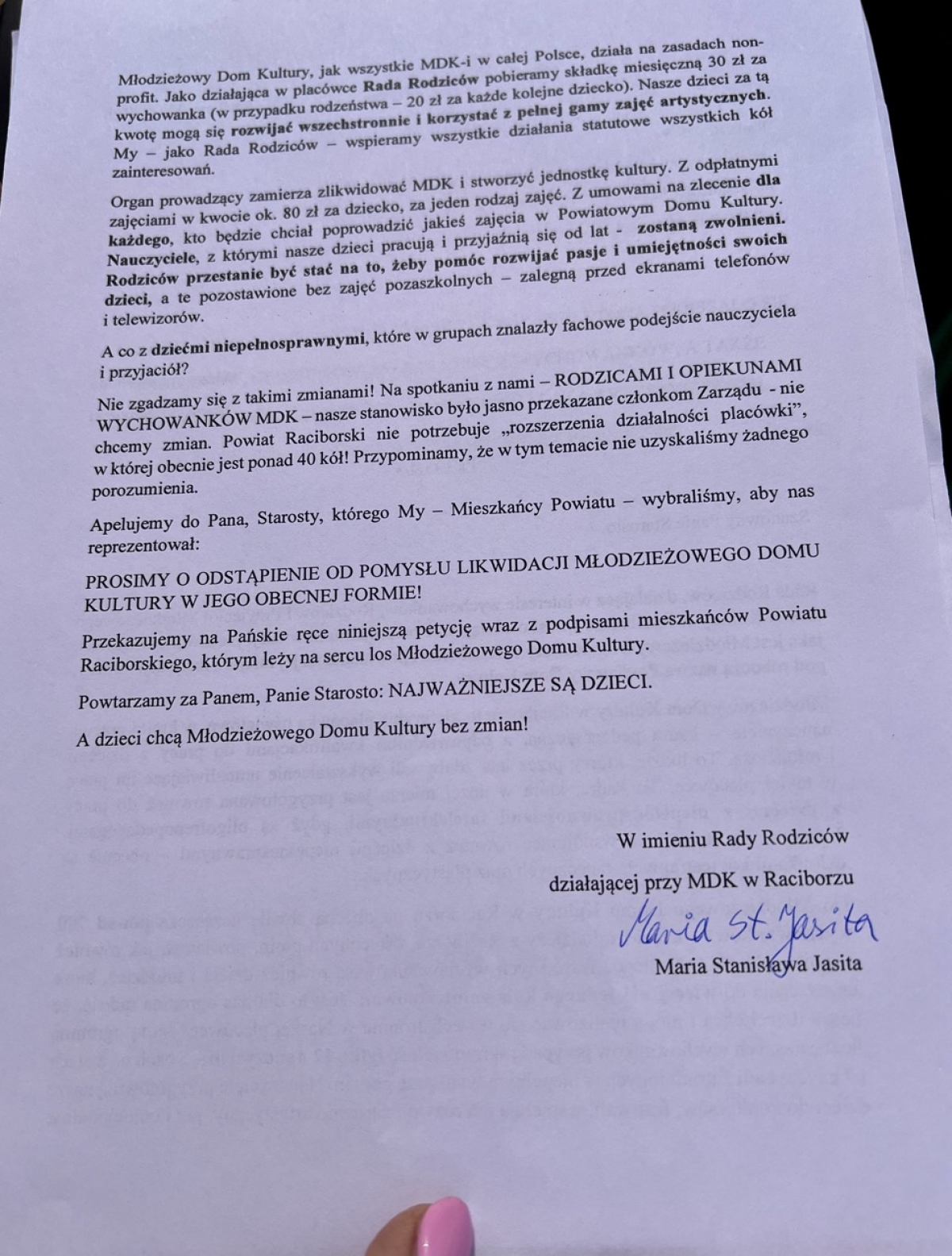 Młodzieżowy Dom Kultury, jak wszystkie MDK-i w całej Polsce, działa na zasadach non-profit. Jako działająca w placówce Rada Rodziców pobieramy składkę miesięczną 30 zł za wychowanka (w przypadku rodzeństwa – 20 zł za każde kolejne dziecko). Nasze dzieci za tą kwotę mogą się rozwijać wszechstronnie i korzystać z pełnej gamy zajęć artystycznych. My – jako Rada Rodziców – wspieramy wszystkie działania statutowe wszystkich kół zainteresowań.

Organ prowadzący zamierza zlikwidować MDK i stworzyć jednostkę kultury. Z odpłatnymi zajęciami w kwocie ok. 80 zł za dziecko, za jeden rodzaj zajęć. Z umowami na zlecenie dla każdego, kto będzie chciał poprowadzić jakieś zajęcia w Powiatowym Domu Kultury. Nauczyciele, z którymi nasze dzieci pracują i przyjaźnią się od lat - zostaną zwolnieni. Rodziców przestanie być stać na to, żeby pomóc rozwijać pasje i umiejętności swoich dzieci, a te pozostawione bez zajęć pozaszkolnych – zalegną przed ekranami telefonów i telewizorów.

A co z dziećmi niepełnosprawnymi, które w grupach znalazły fachowe podejście nauczyciela i przyjaciół?

Nie zgadzamy się z takimi zmianami! Na spotkaniu z nami – RODZICAMI I OPIEKUNAMI WYCHOWANKÓW MDK – nasze stanowisko było jasno przekazane członkom Zarządu - nie chcemy zmian. Powiat Raciborski nie potrzebuje „rozszerzenia działalności placówki", w której obecnie jest ponad 40 kół! Przypominamy, że w tym temacie nie uzyskaliśmy żadnego porozumienia.

Apelujemy do Pana, Starosty, którego My – Mieszkańcy Powiatu – wybraliśmy, aby nas reprezentował:

PROSIMY O ODSTĄPIENIE OD POMYSŁU LIKWIDACJI MŁODZIEŻOWEGO DOMU KULTURY W JEGO OBECNEJ FORMIE!

Przekazujemy na Pańskie ręce niniejszą petycję wraz z podpisami mieszkańców Powiatu Raciborskiego, którym leży na sercu los Młodzieżowego Domu Kultury.

Powtarzamy za Panem, Panie Starosto: NAJWAŻNIEJSZE SĄ DZIECI.

A dzieci chcą Młodzieżowego Domu Kultury bez zmian!

W imieniu Rady Rodziców

działającej przy MDK w Raciborzu

Maria St. Jasita

Maria Stanisława Jasita